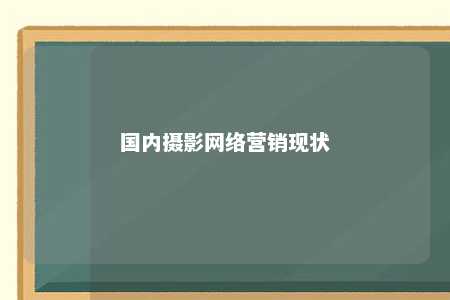 国内摄影网络营销现状